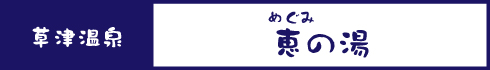 草津温泉

めぐみ
恵の湯